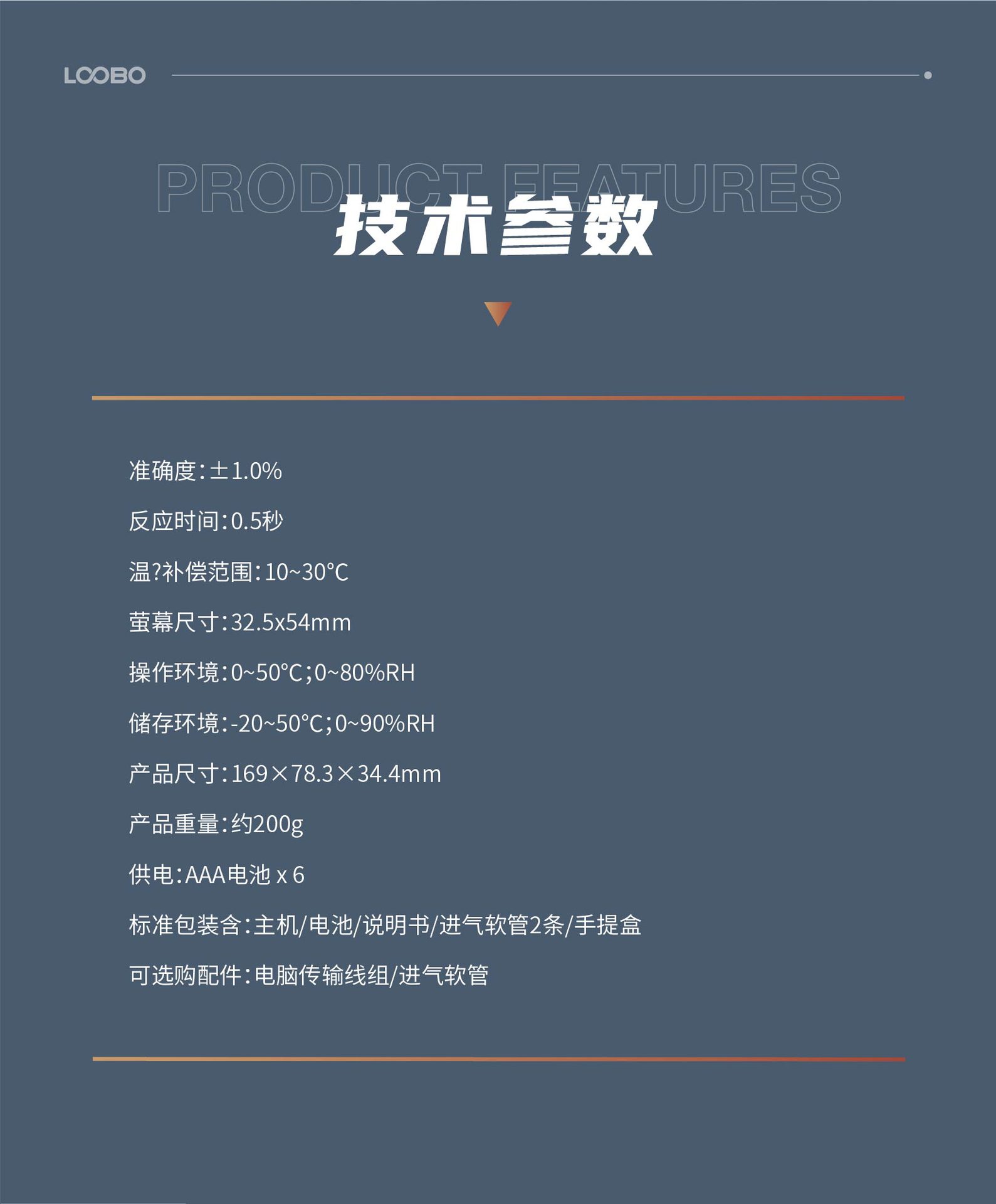 LOOBO

PRODUCT FEATURES

技术参数

准确度:±1.0%

反应时间:0.5秒

温?补偿范围:10~30°C

萤幕尺寸:32.5x54mm

操作环境:0~50°C;0~80%RH

储存环境:-20~50°C;0~90%RH

产品尺寸:169×78.3×34.4mm

产品重量:约200g

供电:AAA电池 x 6

标准包装含:主机/电池/说明书/进气软管2条/手提盒

可选购配件:电脑传输线组/进气软管